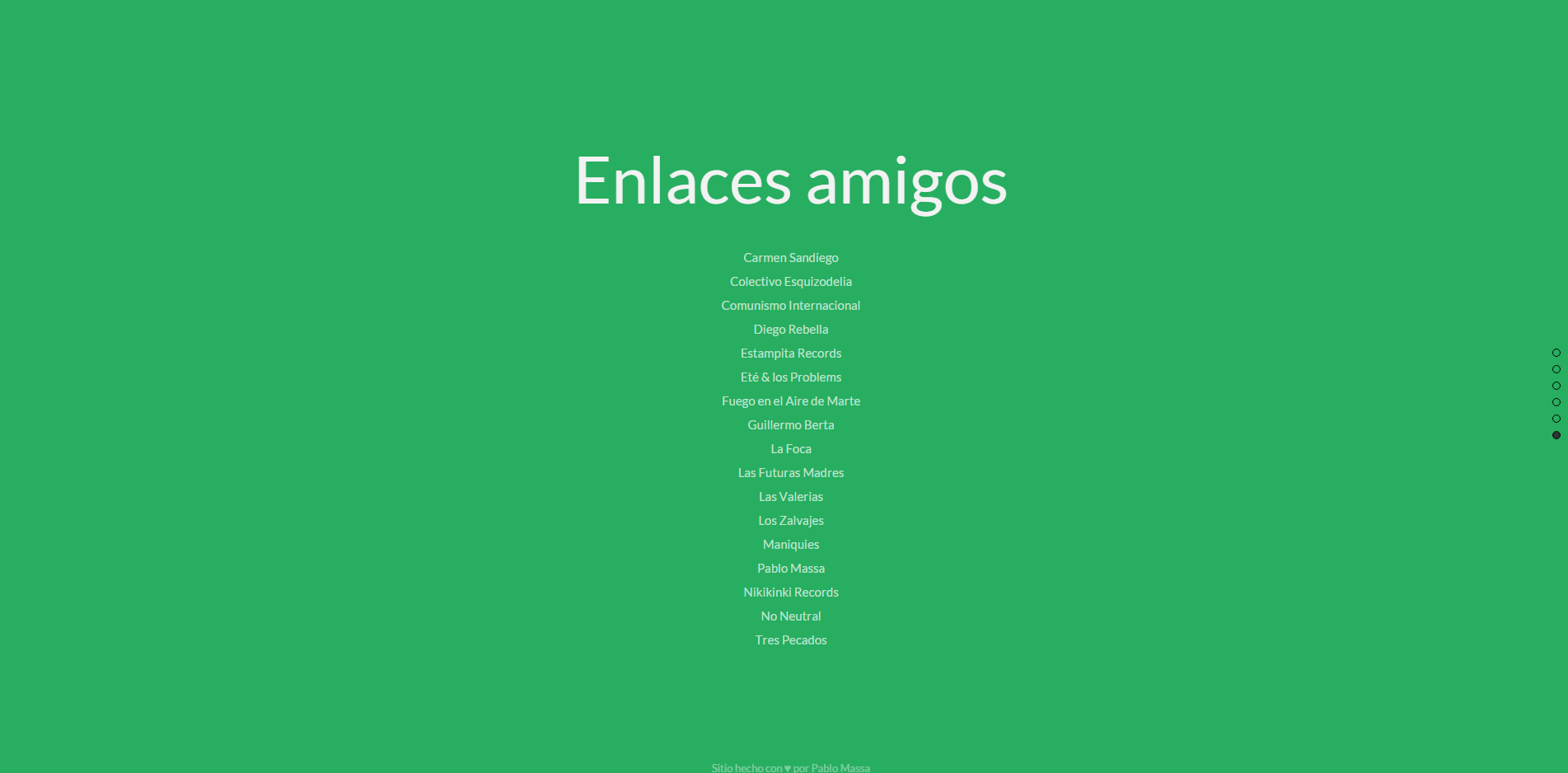 Enlaces amigos

Carmen Sandiego
Colectivo Esquizodelia
Comunismo Internacional
Diego Rebella
Estampita Records
Eté & los Problems
Fuego en el Aire de Marte
Guillermo Berta
La Foca
Las Futuras Madres
Las Valerias
Los Zalvajes
Maniquies
Pablo Massa
Nikikinki Records
No Neutral
Tres Pecados

Sitio hecho con ♥ por Pablo Massa